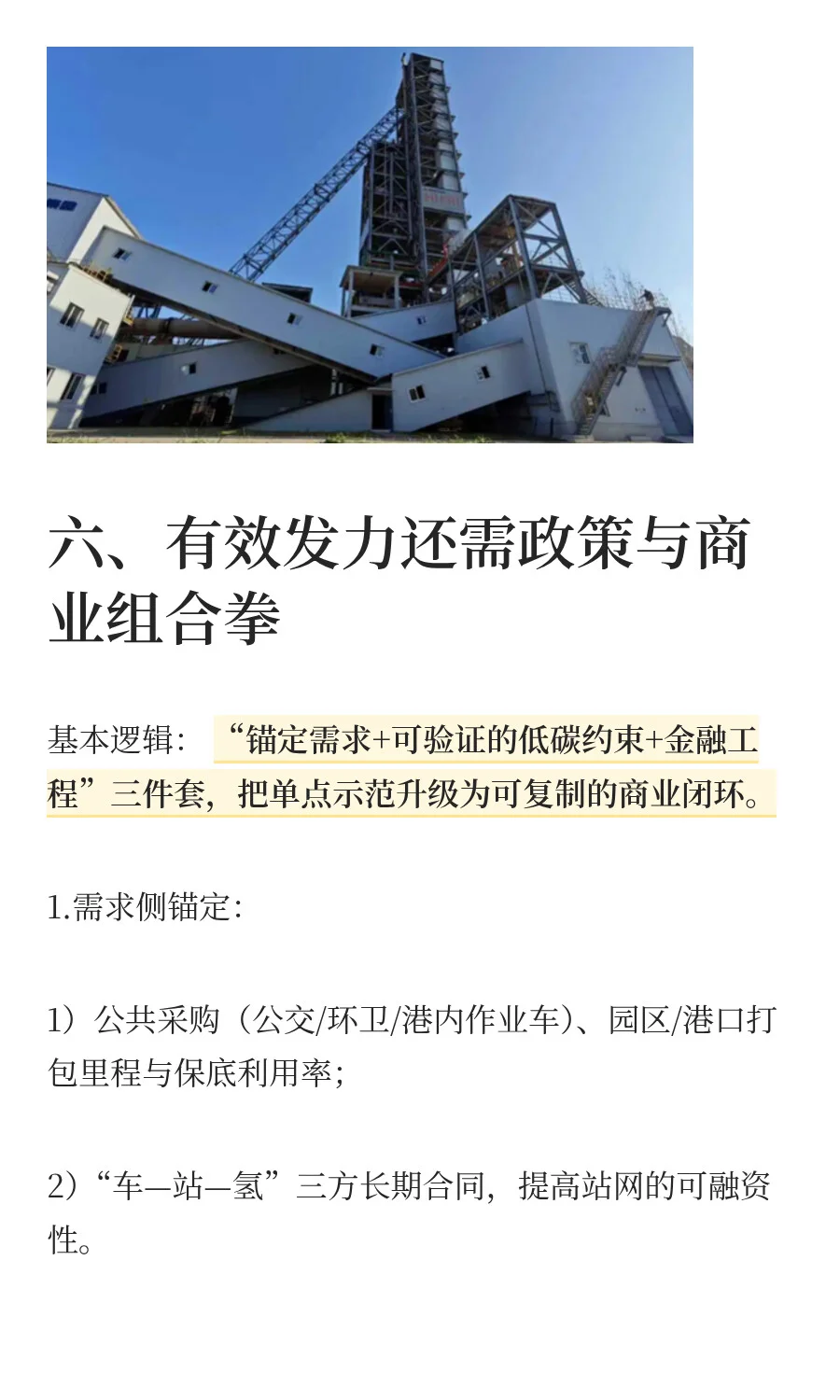 六、有效发力还需政策与商业组合拳

基本逻辑：“锚定需求+可验证的低碳约束+金融工程”三件套，把单点示范升级为可复制的商业闭环。

1.需求侧锚定：

1）公共采购（公交/环卫/港内作业车）、园区/港口打包里程与保底利用率；

2）“车—站—氢”三方长期合同，提高站网的可融资性。